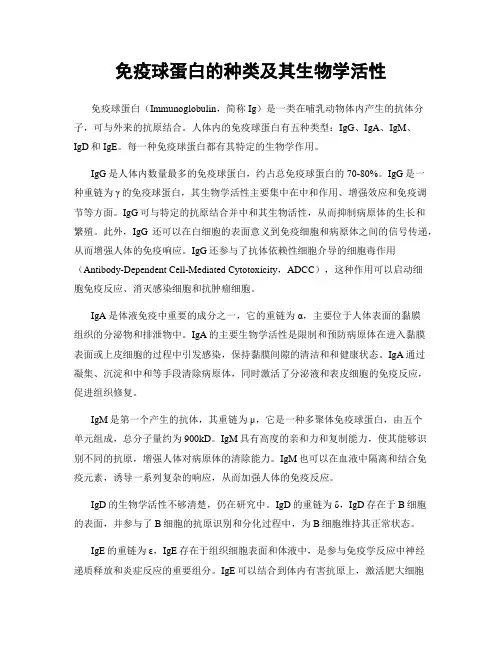 免疫球蛋白的种类及其生物学活性

免疫球蛋白（Immunoglobulin，简称 Ig）是一类在哺乳动物体内产生的抗体分子，可与外来的抗原结合。人体内的免疫球蛋白有五种类型：IgG、IgA、IgM、IgD 和 IgE。每一种免疫球蛋白都有其特定的生物学作用。

IgG 是人体内数量最多的免疫球蛋白，约占总免疫球蛋白的 70-80%。IgG 是一种重链为 γ 的免疫球蛋白，其生物学活性主要集中在中和作用、增强效应和免疫调节等方面。IgG 可与特定的抗原结合并中和其生物活性，从而抑制病原体的生长和繁殖。此外，IgG 还可以在白细胞的表面意义到免疫细胞和病原体之间的信号传递，从而增强人体的免疫响应。IgG 还参与了抗体依赖性细胞介导的细胞毒作用（Antibody-Dependent Cell-Mediated Cytotoxicity，ADCC），这种作用可以启动细胞免疫反应、消灭感染细胞和抗肿瘤细胞。

IgA 是体液免疫中重要的成分之一，它的重链为 α，主要位于人体表面的黏膜组织的分泌物和排泄物中。IgA 的主要生物学活性是限制和预防病原体在进入黏膜表面或上皮细胞的过程中引发感染，保持黏膜间隙的清洁和和健康状态。IgA 通过凝集、沉淀和中和等手段清除病原体，同时激活了分泌液和表皮细胞的免疫反应，促进组织修复。

IgM 是第一个产生的抗体，其重链为 μ，它是一种多聚体免疫球蛋白，由五个单元组成，总分子量约为 900kD。IgM 具有高度的亲和力和复制能力，使其能够识别不同的抗原，增强人体对病原体的清除能力。IgM 也可以在血液中隔离和结合免疫元素，诱导一系列复杂的响应，从而加强人体的免疫反应。

IgD 的生物学活性不够清楚，仍在研究中。IgD 的重链为 δ，IgD 存在于 B 细胞的表面，并参与了 B 细胞的抗原识别和分化过程中，为 B 细胞维持其正常状态。

IgE 的重链为 ε，IgE 存在于组织细胞表面和体液中，是参与免疫学反应中神经递质释放和炎症反应的重要组分。IgE 可以结合到体内有害抗原上，激活肥大细胞